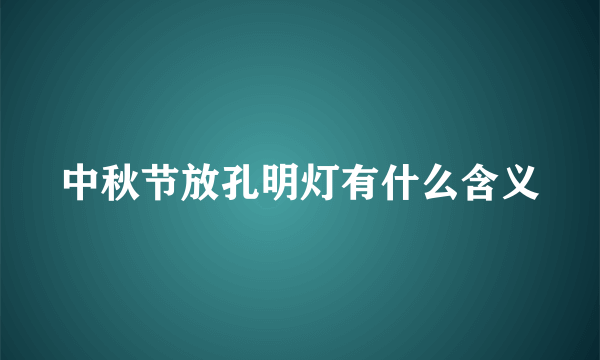 中秋节放孔明灯有什么含义